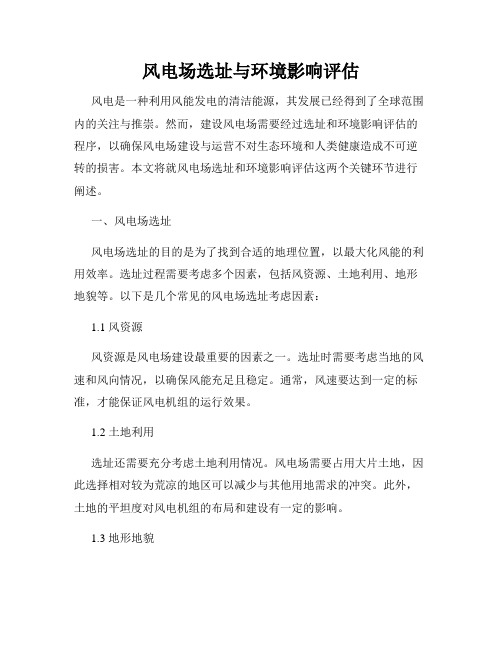 风电场选址与环境影响评估

风电是一种利用风能发电的清洁能源，其发展已经得到了全球范围内的关注与推崇。然而，建设风电场需要经过选址和环境影响评估的程序，以确保风电场建设与运营不对生态环境和人类健康造成不可逆转的损害。本文将就风电场选址和环境影响评估这两个关键环节进行阐述。

一、风电场选址

风电场选址的目的是为了找到合适的地理位置，以最大化风能的利用效率。选址过程需要考虑多个因素，包括风资源、土地利用、地形地貌等。以下是几个常见的风电场选址考虑因素：

1.1 风资源

风资源是风电场建设最重要的因素之一。选址时需要考虑当地的风速和风向情况，以确保风能充足且稳定。通常，风速要达到一定的标准，才能保证风电机组的运行效果。

1.2 土地利用

选址还需要充分考虑土地利用情况。风电场需要占用大片土地，因此选择相对较为荒凉的地区可以减少与其他用地需求的冲突。此外，土地的平坦度对风电机组的布局和建设有一定的影响。

1.3 地形地貌